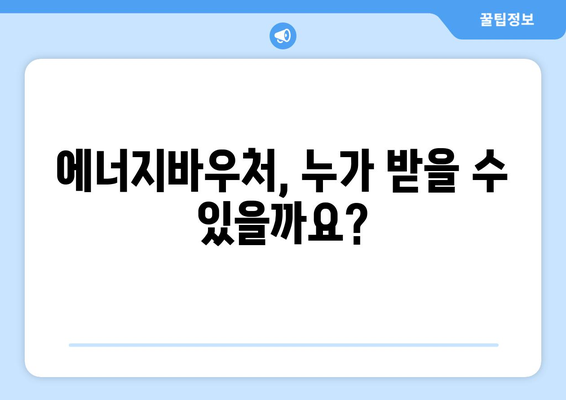 꿀팁정보

에너지바우처, 누가 받을 수 있을까요?